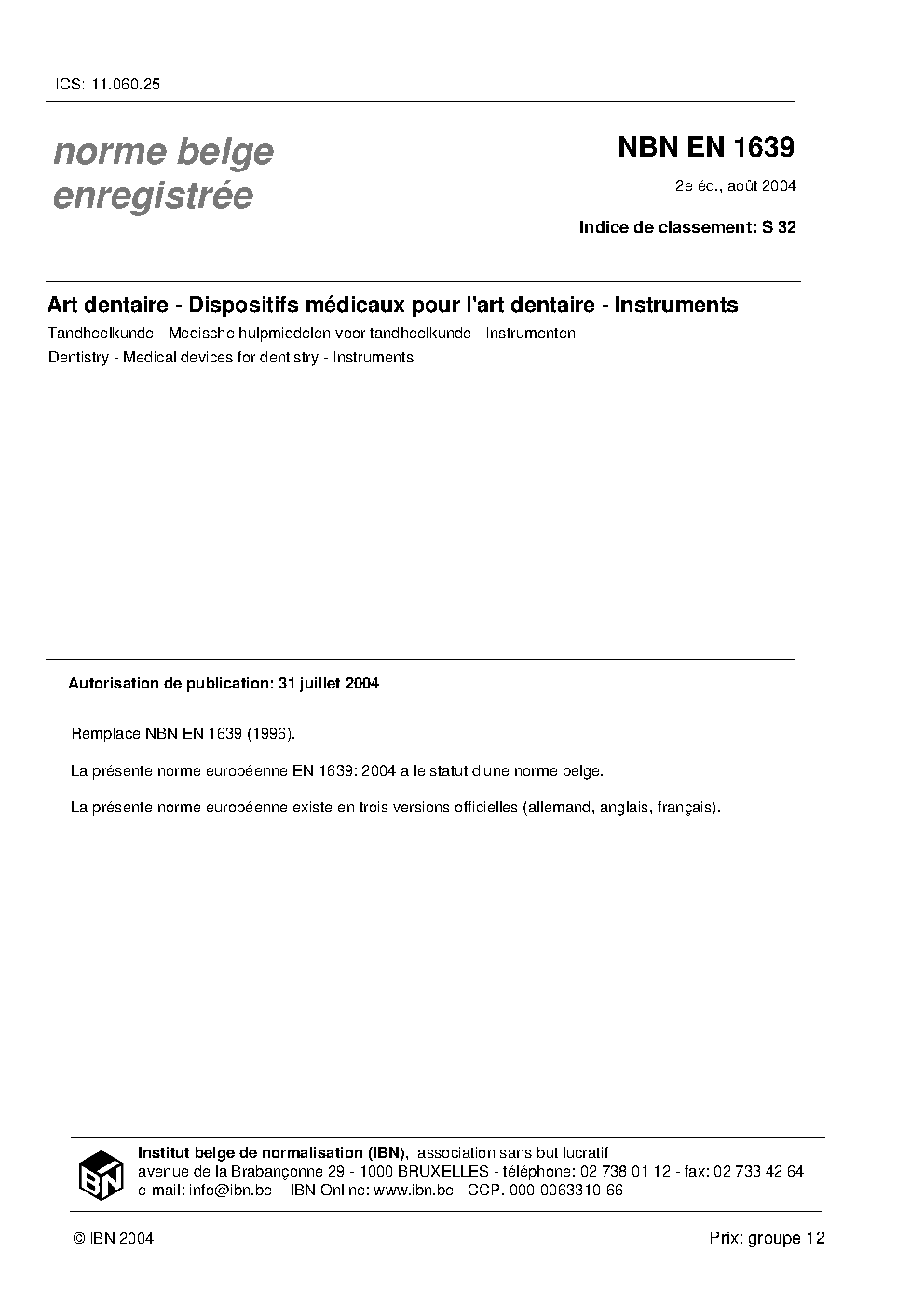 ICS: 11.060.25

norme belge
enregistrée

NBN EN 1639

2e éd., août 2004

Indice de classement: S 32

Art dentaire - Dispositifs médicaux pour l'art dentaire - Instruments

Tandheelkunde - Medische hulpmiddelen voor tandheelkunde - Instrumenten

Dentistry - Medical devices for dentistry - Instruments

Autorisation de publication: 31 juillet 2004

Remplace NBN EN 1639 (1996).

La présente norme européenne EN 1639: 2004 a le statut d'une norme belge.

La présente norme européenne existe en trois versions officielles (allemand, anglais, français).

IBN

Institut belge de normalisation (IBN), association sans but lucratif
avenue de la Brabançonne 29 - 1000 BRUXELLES - téléphone: 02 738 01 12 - fax: 02 733 42 64
e-mail: info@ibn.be - IBN Online: www.ibn.be - CCP. 000-0063310-66

© IBN 2004

Prix: groupe 12